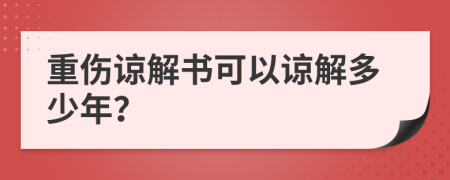 重伤谅解书可以谅解多少年?